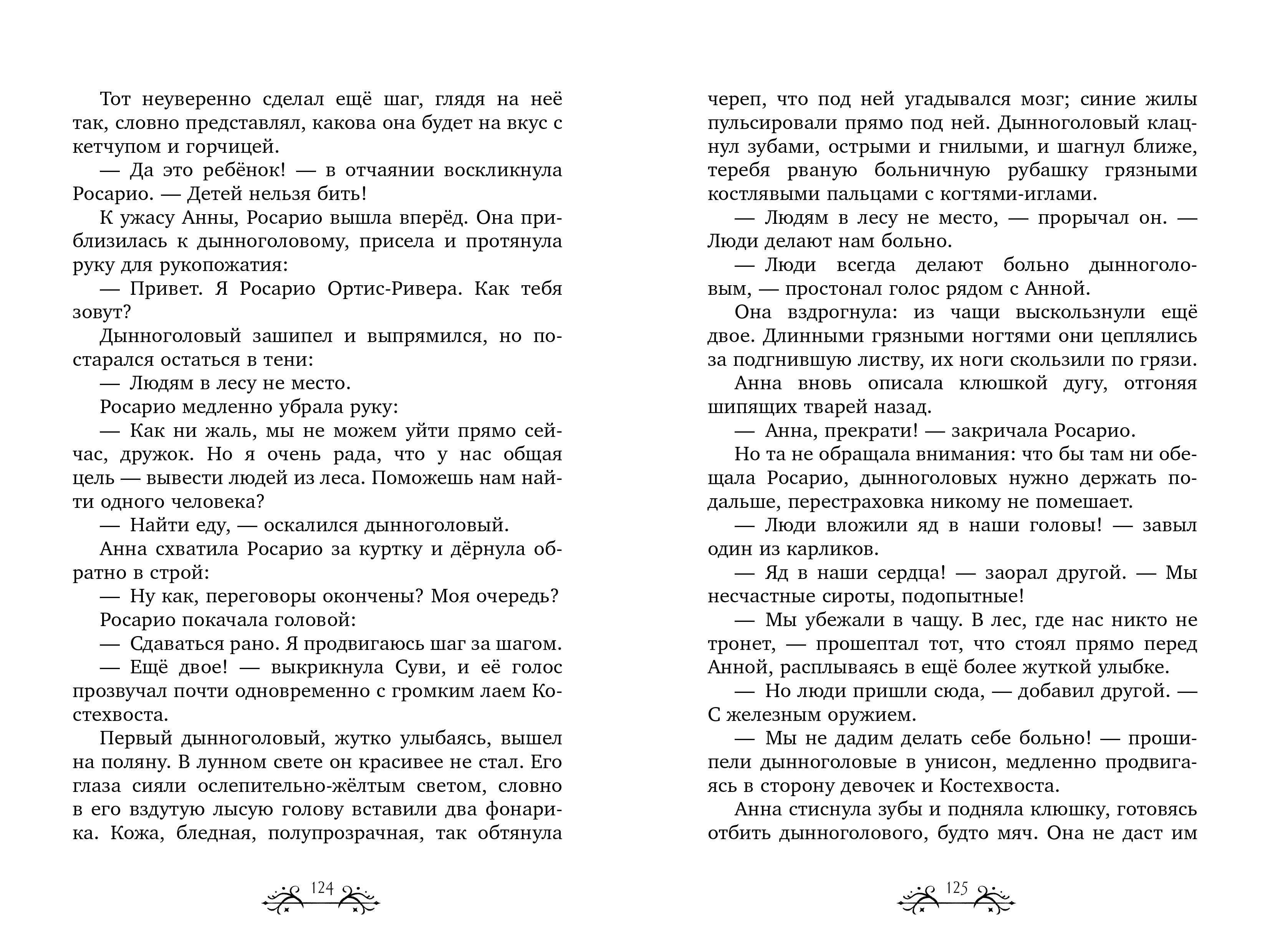 Тот неуверенно сделал ещё шаг, глядя на неё так, словно представлял, какова она будет на вкус с кетчупом и горчицей.

— Да это ребёнок! — в отчаянии воскликнула Росарио. — Детей нельзя бить!

К ужасу Анны, Росарио вышла вперёд. Она приблизилась к дынноголовому, присела и протянула руку для рукопожатия:

— Привет. Я Росарио Ортис-Ривера. Как тебя зовут?

Дынноголовый зашипел и выпрямился, но постарался остаться в тени:

— Людям в лесу не место.

Росарио медленно убрала руку:

— Как ни жаль, мы не можем уйти прямо сейчас, дружок. Но я очень рада, что у нас общая цель — вывести людей из леса. Поможешь нам найти одного человека?

— Найти еду, — оскалился дынноголовый.

Анна схватила Росарио за куртку и дёрнула обратно в строй:

— Ну как, переговоры окончены? Моя очередь?

Росарио покачала головой:

— Сдаваться рано. Я продвигаюсь шаг за шагом.

— Ещё двое! — выкрикнула Суви, и её голос прозвучал почти одновременно с громким лаем Костехвоста.

Первый дынноголовый, жутко улыбаясь, вышел на поляну. В лунном свете он красивее не стал. Его глаза сияли ослепительно-жёлтым светом, словно в его вздутую лысую голову вставили два фонарика. Кожа, бледная, полупрозрачная, так обтянула

124

череп, что под ней угадывался мозг; синие жилы пульсировали прямо под ней. Дынноголовый клацнул зубами, острыми и гнилыми, и шагнул ближе, теребя рваную больничную рубашку грязными костлявыми пальцами с когтями-иглами.

— Людям в лесу не место, — прорычал он. — Люди делают нам больно.

— Люди всегда делают больно дынноголовым, — простонал голос рядом с Анной.

Она вздрогнула: из чащи выскользнули ещё двое. Длинными грязными ногтями они цеплялись за подгнившую листву, их ноги скользили по грязи.

Анна вновь описала клюшкой дугу, отгоняя шипящих тварей назад.

— Анна, прекрати! — закричала Росарио.

Но та не обращала внимания: что бы там ни обещала Росарио, дынноголовых нужно держать подальше, перестраховка никому не помешает.

— Люди вложили яд в наши головы! — завыл один из карликов.

— Яд в наши сердца! — заорал другой. — Мы несчастные сироты, подопытные!

— Мы убежали в чащу. В лес, где нас никто не тронет, — прошептал тот, что стоял прямо перед Анной, расплываясь в ещё более жуткой улыбке.

— Но люди пришли сюда, — добавил другой. — С железным оружием.

— Мы не дадим делать себе больно! — прошипели дынноголовые в унисон, медленно продвигаясь в сторону девочек и Костехвоста.

Анна стиснула зубы и подняла клюшку, готовясь отбить дынноголового, будто мяч. Она не даст им

125